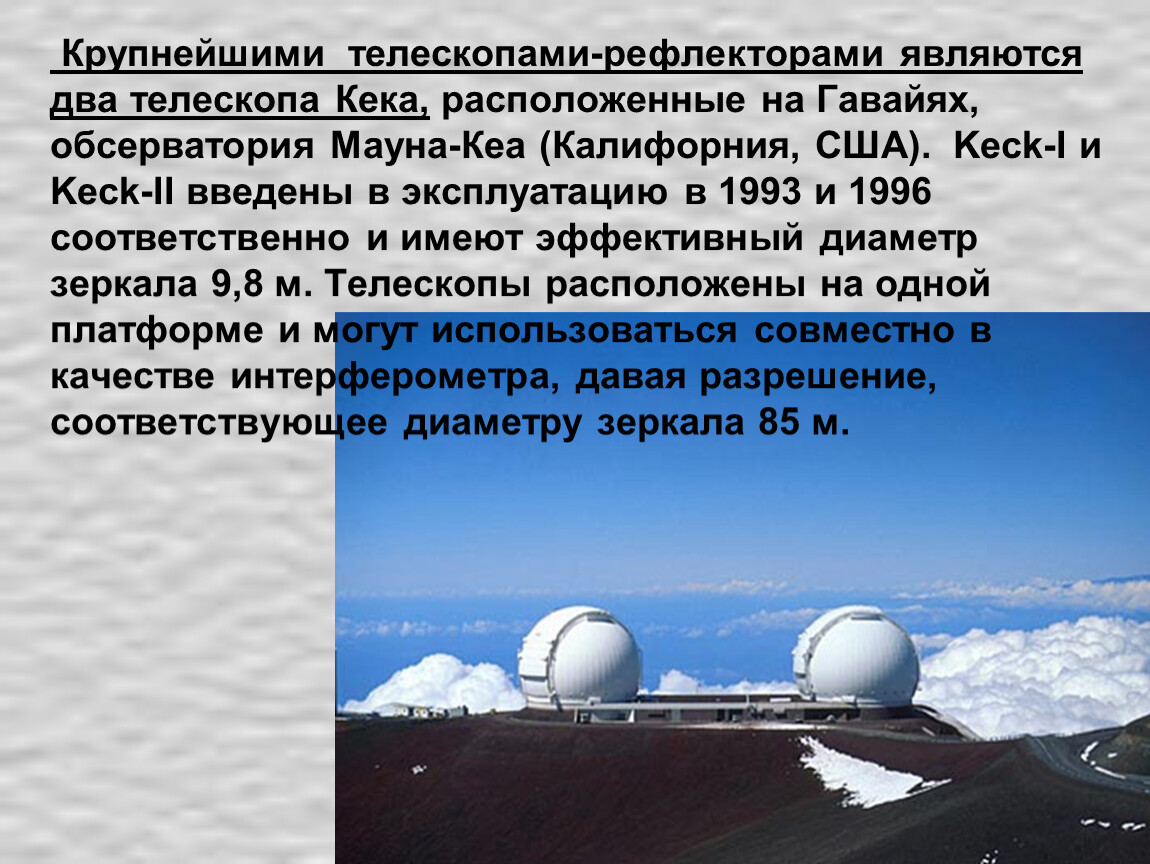 Крупнейшими телескопами-рефлекторами являются два телескопа Кека, расположенные на Гавайях, обсерватория Мауна-Кеа (Калифорния, США). Keck-I и Keck-II введены в эксплуатацию в 1993 и 1996 соответственно и имеют эффективный диаметр зеркала 9,8 м. Телескопы расположены на одной платформе и могут использоваться совместно в качестве интерферометра, давая разрешение, соответствующее диаметру зеркала 85 м.